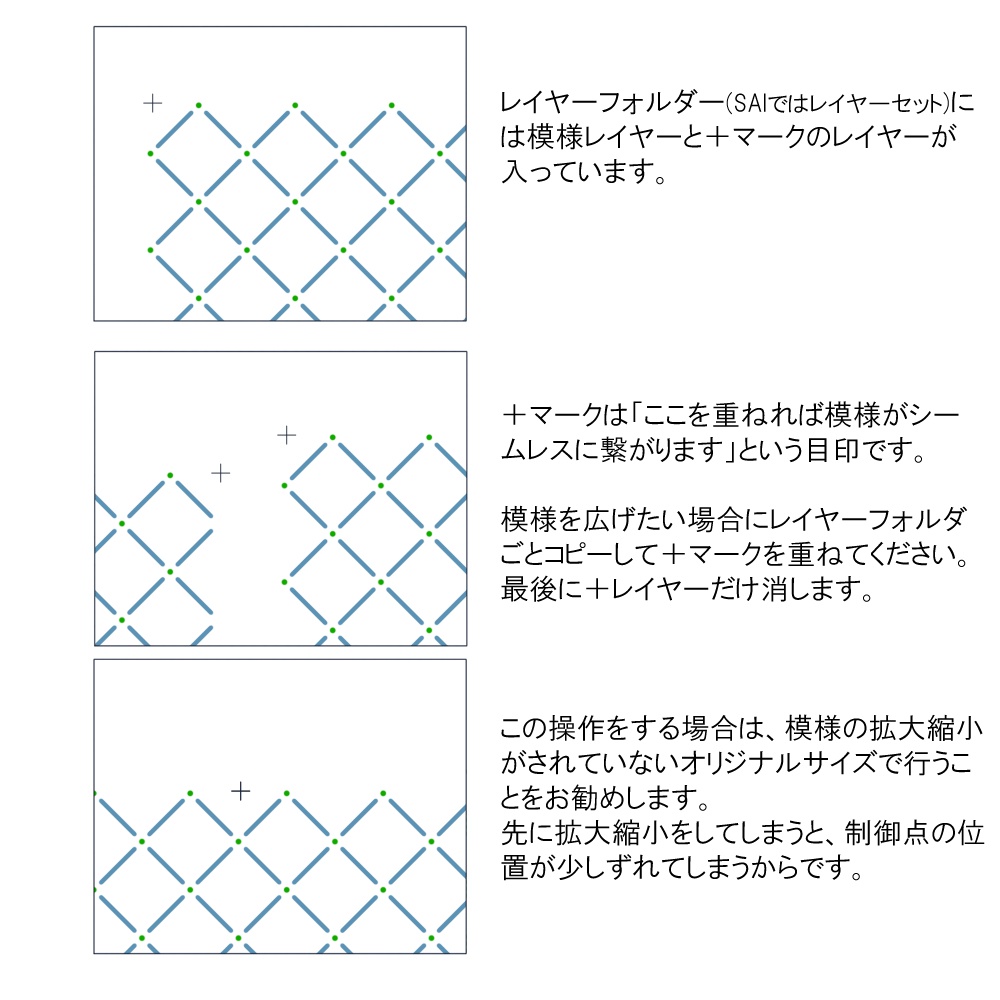 レイヤーフォルダー(SAIではレイヤーセット)には模様レイヤーと＋マークのレイヤーが入っています。

＋マークは「ここを重ねれば模様がシームレスに繋がります」という目印です。

模様を広げたい場合にレイヤーフォルダごとコピーして＋マークを重ねてください。最後に＋レイヤーだけ消します。

この操作をする場合は、模様の拡大縮小がされていないオリジナルサイズで行うことをお勧めします。
先に拡大縮小をしてしまうと、制御点の位置が少しずれてしまうからです。